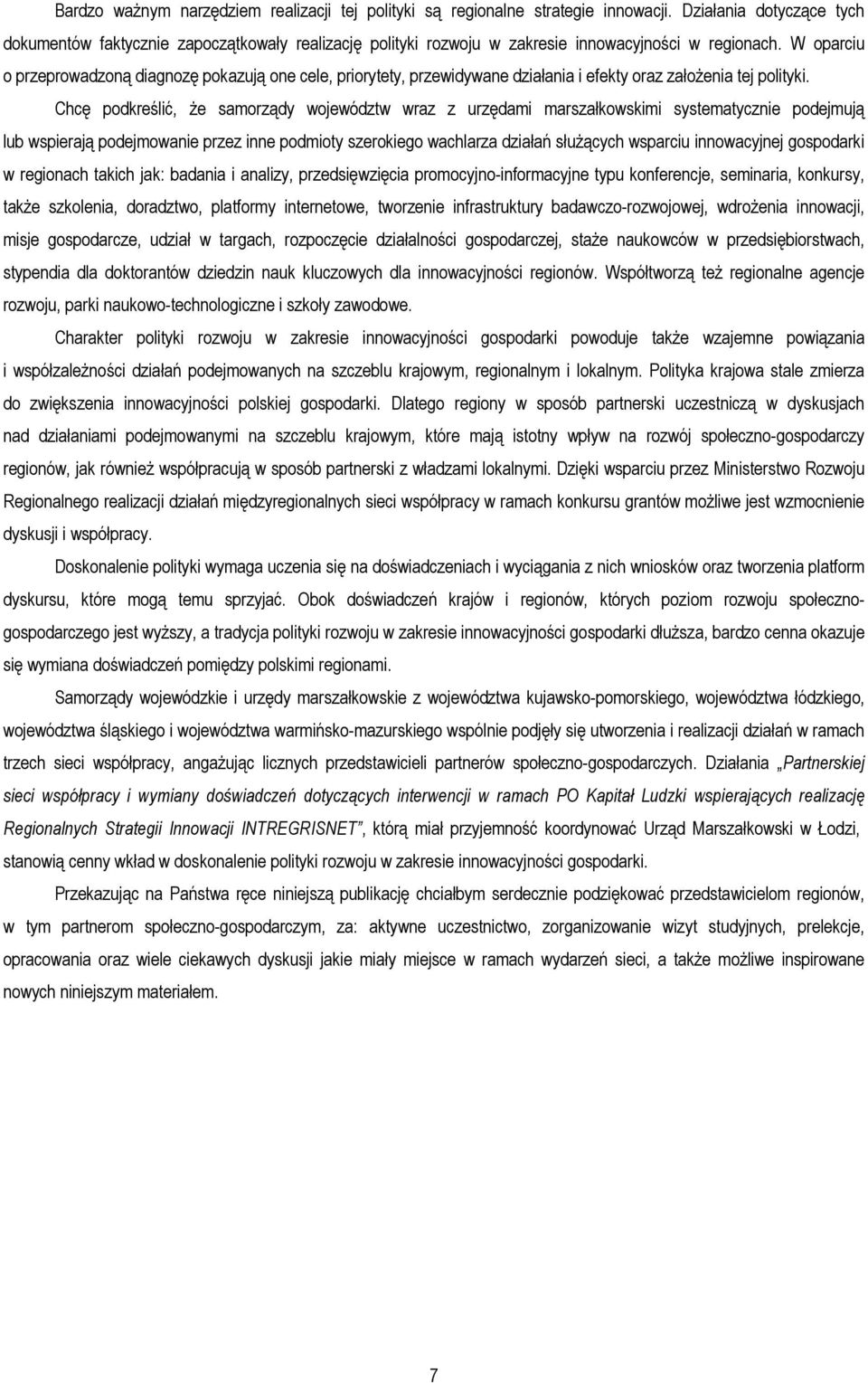 Bardzo ważnym narzędziem realizacji tej polityki są regionalne strategie innowacji. Działania dotyczące tych dokumentów faktycznie zapoczątkowały realizację polityki rozwoju w zakresie innowacyjności w regionach. W oparciu o przeprowadzoną diagnozę pokazują one cele, priorytety, przewidywane działania i efekty oraz założenia tej polityki.

Chcę podkreślić, że samorządy województw wraz z urzędami marszałkowskimi systematycznie podejmują lub wspierają podejmowanie przez inne podmioty szerokiego wachlarza działań służących wsparciu innowacyjnej gospodarki w regionach takich jak: badania i analizy, przedsięwzięcia promocyjno-informacyjne typu konferencje, seminaria, konkursy, także szkolenia, doradztwo, platformy internetowe, tworzenie infrastruktury badawczo-rozwojowej, wdrożenia innowacji, misje gospodarcze, udział w targach, rozpoczęcie działalności gospodarczej, staże naukowców w przedsiębiorstwach, stypendia dla doktorantów dziedzin nauk kluczowych dla innowacyjności regionów. Współtworzą też regionalne agencje rozwoju, parki naukowo-technologiczne i szkoły zawodowe.

Charakter polityki rozwoju w zakresie innowacyjności gospodarki powoduje także wzajemne powiązania i współzależności działań podejmowanych na szczeblu krajowym, regionalnym i lokalnym. Polityka krajowa stale zmierza do zwiększenia innowacyjności polskiej gospodarki. Dlatego regiony w sposób partnerski uczestniczą w dyskusjach nad działaniami podejmowanymi na szczeblu krajowym, które mają istotny wpływ na rozwój społeczno-gospodarczy regionów, jak również współpracują w sposób partnerski z władzami lokalnymi. Dzięki wsparciu przez Ministerstwo Rozwoju Regionalnego realizacji działań międzyregionalnych sieci współpracy w ramach konkursu grantów możliwe jest wzmocnienie dyskusji i współpracy.

Doskonalenie polityki wymaga uczenia się na doświadczeniach i wyciągania z nich wniosków oraz tworzenia platform dyskursu, które mogą temu sprzyjać. Obok doświadczeń krajów i regionów, których poziom rozwoju społeczno-gospodarczego jest wyższy, a tradycja polityki rozwoju w zakresie innowacyjności gospodarki dłuższa, bardzo cenna okazuje się wymiana doświadczeń pomiędzy polskimi regionami.

Samorządy wojewódzkie i urzędy marszałkowskie z województwa kujawsko-pomorskiego, województwa łódzkiego, województwa śląskiego i województwa warmińsko-mazurskiego wspólnie podjęły się utworzenia i realizacji działań w ramach trzech sieci współpracy, angażując licznych przedstawicieli partnerów społeczno-gospodarczych. Działania „Partnerskiej sieci współpracy i wymiany doświadczeń dotyczących interwencji w ramach PO Kapitał Ludzki wspierających realizację Regionalnych Strategii Innowacji INTREGRISNET”, którą miał przyjemność koordynować Urząd Marszałkowski w Łodzi, stanowią cenny wkład w doskonalenie polityki rozwoju w zakresie innowacyjności gospodarki.

Przekazując na Państwa ręce niniejszą publikację chciałbym serdecznie podziękować przedstawicielom regionów, w tym partnerom społeczno-gospodarczym, za: aktywne uczestnictwo, zorganizowanie wizyt studyjnych, prelekcje, opracowania oraz wiele ciekawych dyskusji jakie miały miejsce w ramach wydarzeń sieci, a także możliwe inspirowane nowych niniejszym materiałem.

7